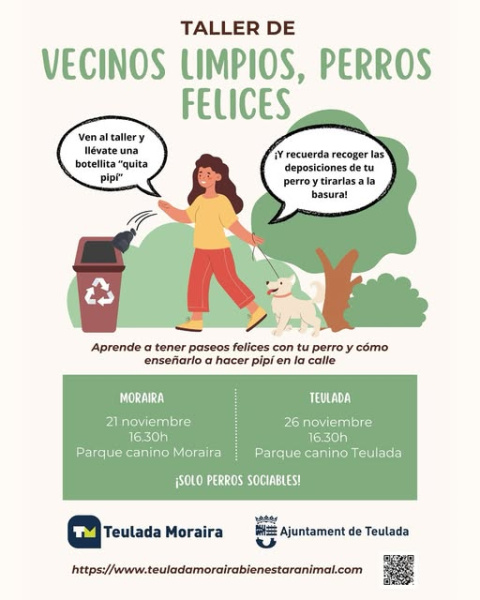 TALLER DE

VECINOS LIMPIOS, PERROS FELICES

Ven al taller y llévate una botellita "quita pipí"

¡Y recuerda recoger las deposiciones de tu perro y tirarlas a la basura!

Aprende a tener paseos felices con tu perro y cómo enseñarlo a hacer pipí en la calle

MORAIRA
21 noviembre
16.30h
Parque canino Moraira

TEULADA
26 noviembre
16.30h
Parque canino Teulada

¡SOLO PERROS SOCIABLES!

Teulada Moraira

Ajuntament de Teulada

https://www.teuladamorairabienestaranimal.com